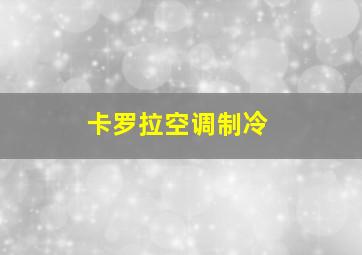 卡罗拉空调制冷